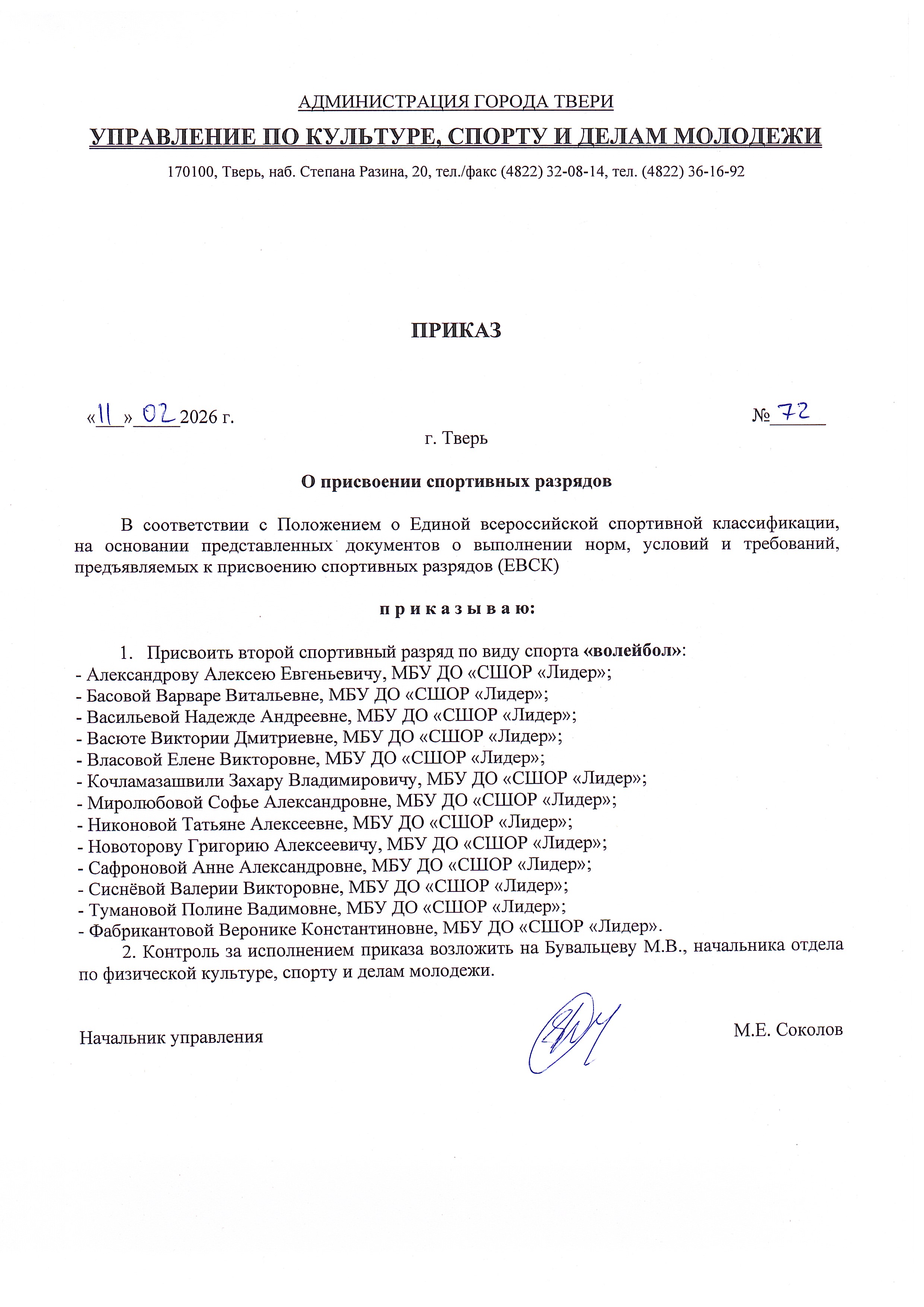 АДМИНИСТРАЦИЯ ГОРОДА ТВЕРИ
УПРАВЛЕНИЕ ПО КУЛЬТУРЕ, СПОРТУ И ДЕЛАМ МОЛОДЕЖИ
170100, Тверь, наб. Степана Разина, 20, тел./факс (4822) 32-08-14, тел. (4822) 36-16-92

ПРИКАЗ

«11» 02 2026 г. № 72

г. Тверь

О присвоении спортивных разрядов

В соответствии с Положением о Единой всероссийской спортивной классификации, на основании представленных документов о выполнении норм, условий и требований, предъявляемых к присвоению спортивных разрядов (ЕВСК)

п р и к а з ы в а ю:

1. Присвоить второй спортивный разряд по виду спорта «волейбол»:
- Александрову Алексею Евгеньевичу, МБУ ДО «СШОР «Лидер»;
- Басовой Варваре Витальевне, МБУ ДО «СШОР «Лидер»;
- Васильевой Надежде Андреевне, МБУ ДО «СШОР «Лидер»;
- Васюте Виктории Дмитриевне, МБУ ДО «СШОР «Лидер»;
- Власовой Елене Викторовне, МБУ ДО «СШОР «Лидер»;
- Кочламазашвили Захару Владимировичу, МБУ ДО «СШОР «Лидер»;
- Миролюбовой Софье Александровне, МБУ ДО «СШОР «Лидер»;
- Никоновой Татьяне Алексеевне, МБУ ДО «СШОР «Лидер»;
- Новоторову Григорию Алексеевичу, МБУ ДО «СШОР «Лидер»;
- Сафроновой Анне Александровне, МБУ ДО «СШОР «Лидер»;
- Сиснёвой Валерии Викторовне, МБУ ДО «СШОР «Лидер»;
- Тумановой Полине Вадимовне, МБУ ДО «СШОР «Лидер»;
- Фабрикантовой Веронике Константиновне, МБУ ДО «СШОР «Лидер».
2. Контроль за исполнением приказа возложить на Бувальцеву М.В., начальника отдела по физической культуре, спорту и делам молодежи.

Начальник управления М.Е. Соколов